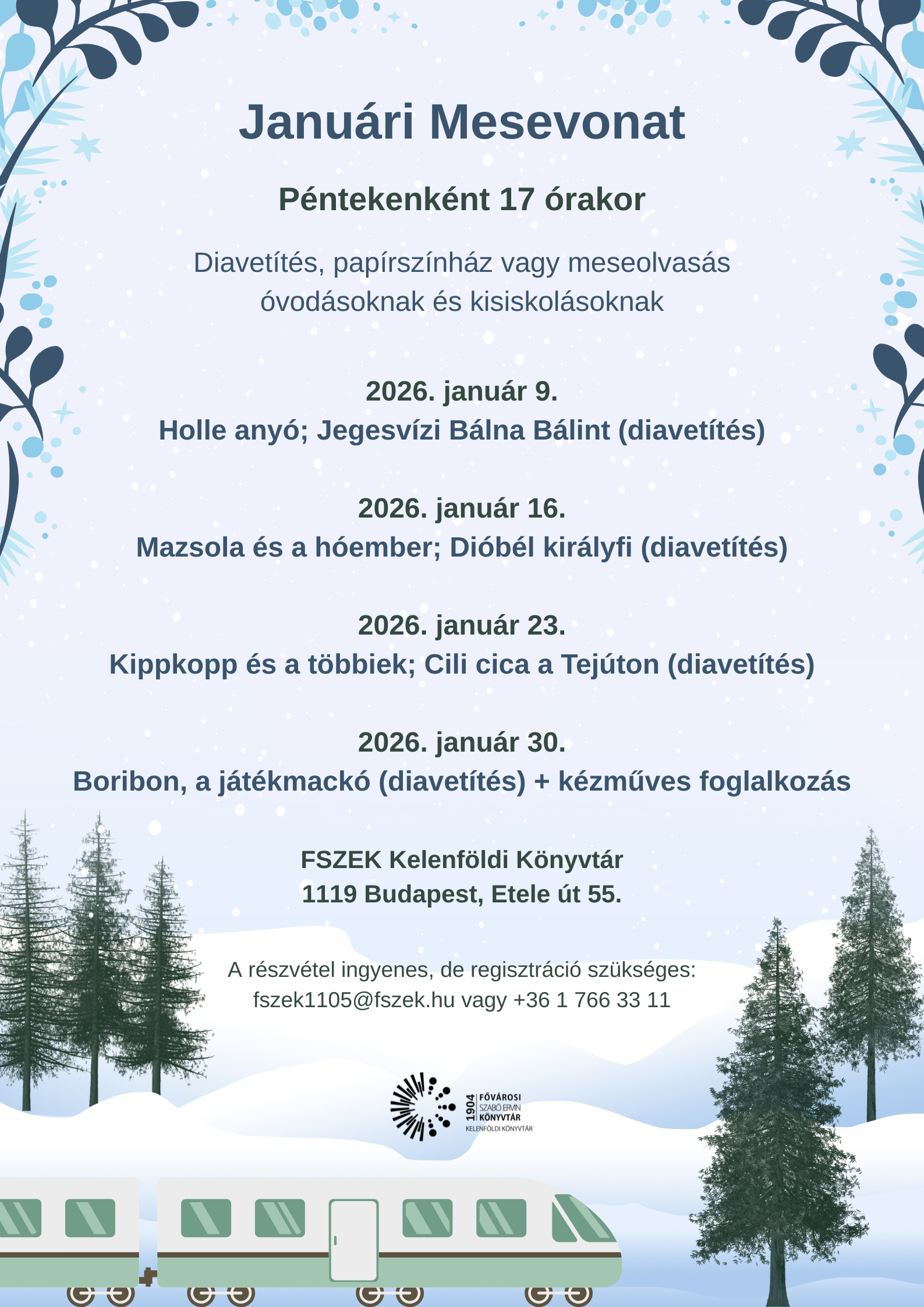 Januári Mesevonat

Péntekenként 17 órakor

Diavetítés, papírszínház vagy meseolvasás óvodásoknak és kisiskolásoknak

2026. január 9.
Holle anyó; Jegesvízi Bálna Bálint (diavetítés)

2026. január 16.
Mazsola és a hóember; Dióbél királyfi (diavetítés)

2026. január 23.
Kippkopp és a többiek; Cili cica a Tejúton (diavetítés)

2026. január 30.
Boribon, a játékmackó (diavetítés) + kézműves foglalkozás

FSZEK Kelenföldi Könyvtár
1119 Budapest, Etele út 55.

A részvétel ingyenes, de regisztráció szükséges:
fszek1105@fszek.hu vagy +36 1 766 33 11

1904 FŐVÁROSI SZABÓ ERVIN KÖNYVTÁR
KELENFÖLDI KÖNYVTÁR